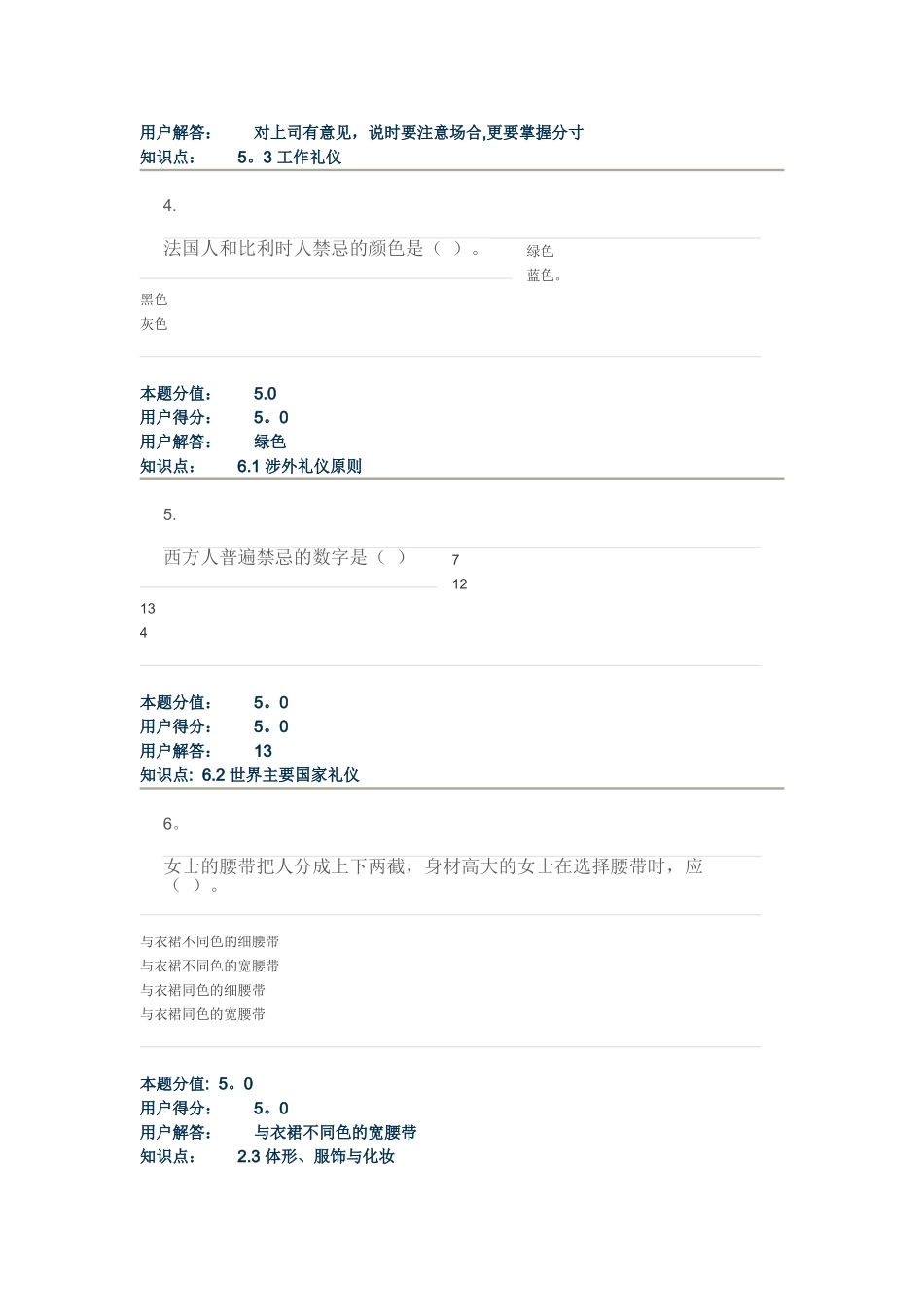 用户解答： 对上司有意见，说时要注意场合,更要掌握分寸
知识点： 5。3 工作礼仪

4.

法国人和比利时人禁忌的颜色是（ ）。

绿色
蓝色。
黑色
灰色

本题分值： 5.0
用户得分： 5。0
用户解答： 绿色
知识点： 6.1 涉外礼仪原则

5.

西方人普遍禁忌的数字是（ ）

7
12
13
4

本题分值： 5。0
用户得分： 5。0
用户解答： 13
知识点: 6.2 世界主要国家礼仪

6。

女士的腰带把人分成上下两截，身材高大的女士在选择腰带时，应（ ）。

与衣裙不同色的细腰带
与衣裙不同色的宽腰带
与衣裙同色的细腰带
与衣裙同色的宽腰带

本题分值: 5。0
用户得分： 5。0
用户解答： 与衣裙不同色的宽腰带
知识点： 2.3 体形、服饰与化妆